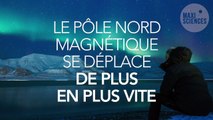 MAXI SCIENCES

LE PÔLE NORD MAGNÉTIQUE SE DÉPLACE DE PLUS EN PLUS VITE